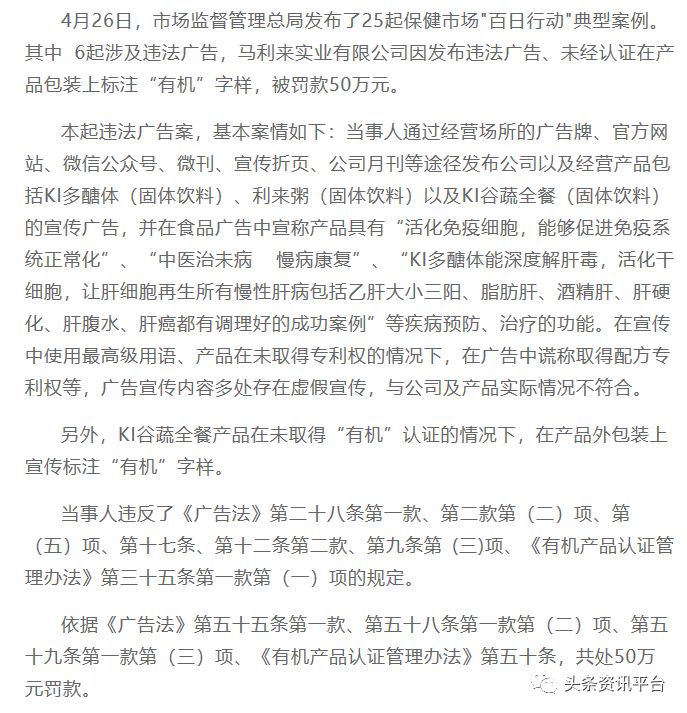 4月26日，市场监督管理总局发布了25起保健市场"百日行动"典型案例。其中 6起涉及违法广告，马利来实业有限公司因发布违法广告、未经认证在产品包装上标注“有机”字样，被罚款50万元。

本起违法广告案，基本案情如下：当事人通过经营场所的广告牌、官方网站、微信公众号、微刊、宣传折页、公司月刊等途径发布公司以及经营产品包括KI多醣体（固体饮料）、利来粥（固体饮料）以及KI谷蔬全餐（固体饮料）的宣传广告，并在食品广告中宣称产品具有“活化免疫细胞，能够促进免疫系统正常化”、“中医治未病　慢病康复”、“KI多醣体能深度解肝毒，活化干细胞，让肝细胞再生所有慢性肝病包括乙肝大小三阳、脂肪肝、酒精肝、肝硬化、肝腹水、肝癌都有调理好的成功案例”等疾病预防、治疗的功能。在宣传中使用最高级用语、产品在未取得专利权的情况下，在广告中谎称取得配方专利权等，广告宣传内容多处存在虚假宣传，与公司及产品实际情况不符合。

另外，KI谷蔬全餐产品在未取得“有机”认证的情况下，在产品外包装上宣传标注“有机”字样。

当事人违反了《广告法》第二十八条第一款、第二款第（二）项、第（五）项、第十七条、第十二条第二款、第九条第（三)项、《有机产品认证管理办法》第三十五条第一款第（一）项的规定。

依据《广告法》第五十五条第一款、第五十八条第一款第（二）项、第五十九条第一款第（三）项、《有机产品认证管理办法》第五十条，共处50万元罚款。

头条资讯平台